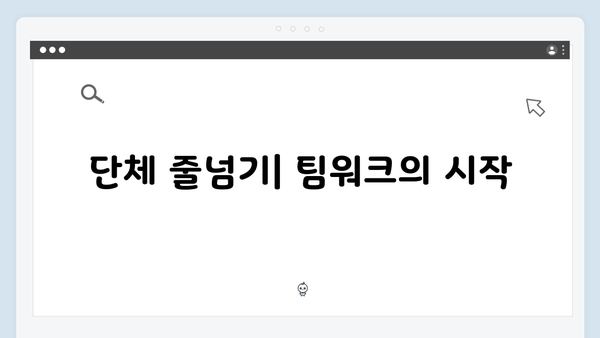 단체 줄넘기| 팀워크의 시작